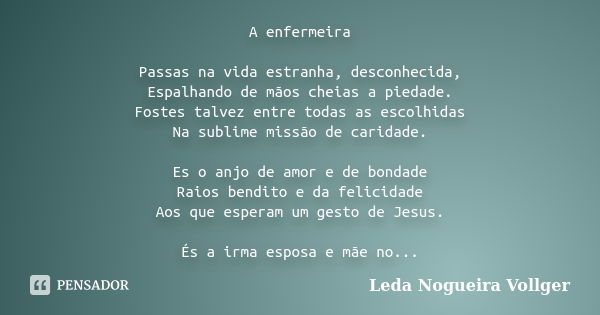 A enfermeira

Passas na vida estranha, desconhecida,
Espalhando de mãos cheias a piedade.
Fostes talvez entre todas as escolhidas
Na sublime missão de caridade.

Es o anjo de amor e de bondade
Raios bendito e da felicidade
Aos que esperam um gesto de Jesus.

És a irma esposa e mãe no...

PENSADOR

Leda Nogueira Vollger